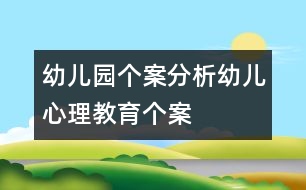 幼儿园个案分析幼儿心理教育个案